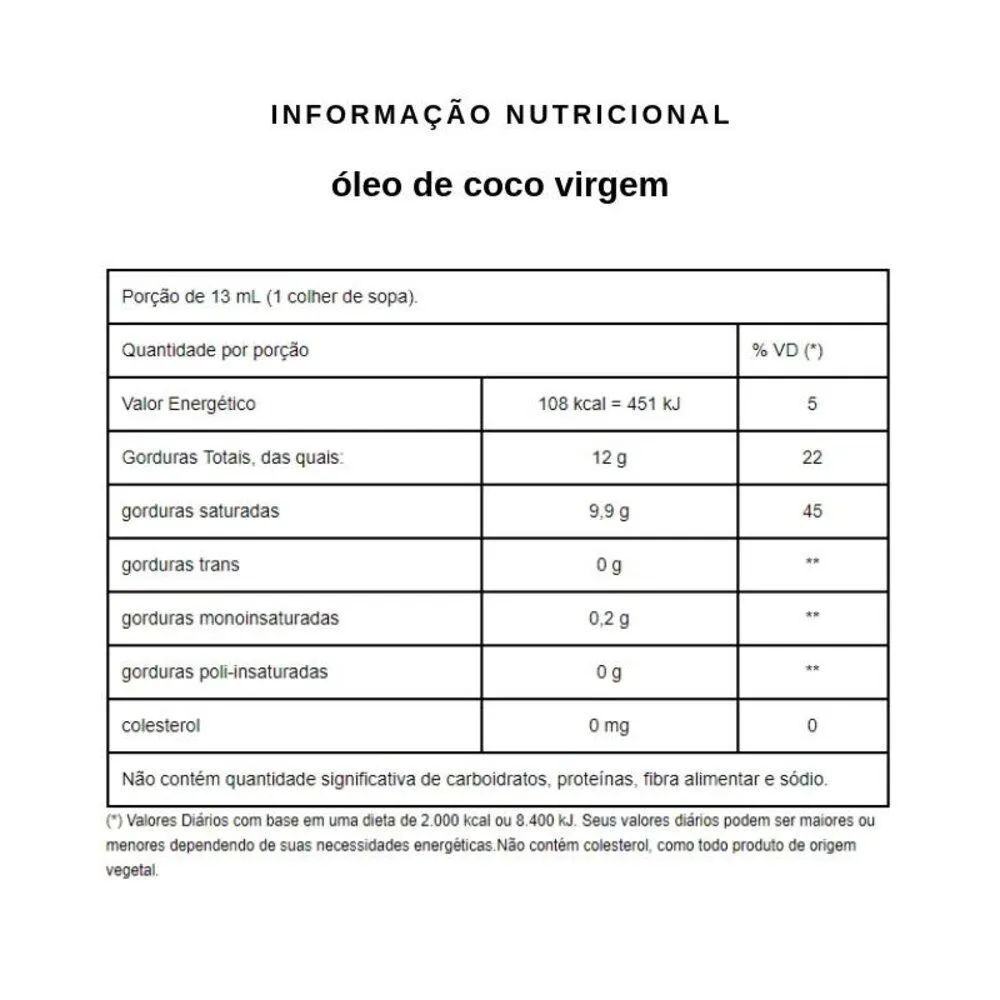 INFORMAÇÃO NUTRICIONAL

óleo de coco virgem

| Porção de 13 mL (1 colher de sopa). | | |
|---|---|---|
| Quantidade por porção | | % VD (*) |
| Valor Energético | 108 kcal = 451 kJ | 5 |
| Gorduras Totais, das quais: | 12 g | 22 |
| gorduras saturadas | 9,9 g | 45 |
| gorduras trans | 0 g | ** |
| gorduras monoinsaturadas | 0,2 g | ** |
| gorduras poli-insaturadas | 0 g | ** |
| colesterol | 0 mg | 0 |
| Não contém quantidade significativa de carboidratos, proteínas, fibra alimentar e sódio. | | |

(*) Valores Diários com base em uma dieta de 2.000 kcal ou 8.400 kJ. Seus valores diários podem ser maiores ou menores dependendo de suas necessidades energéticas.Não contém colesterol, como todo produto de origem vegetal.